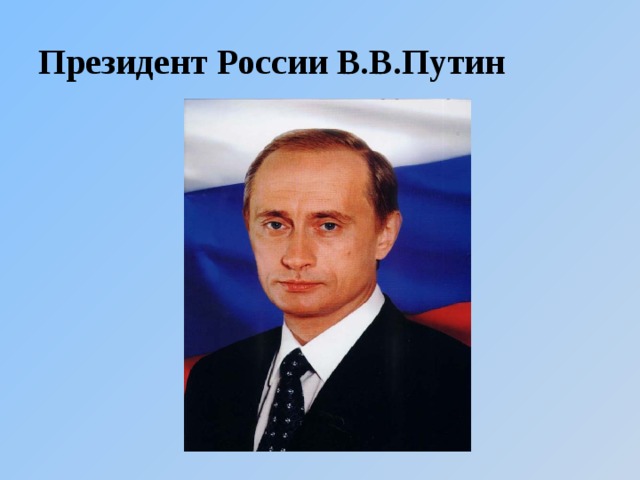 Президент России В.В.Путин